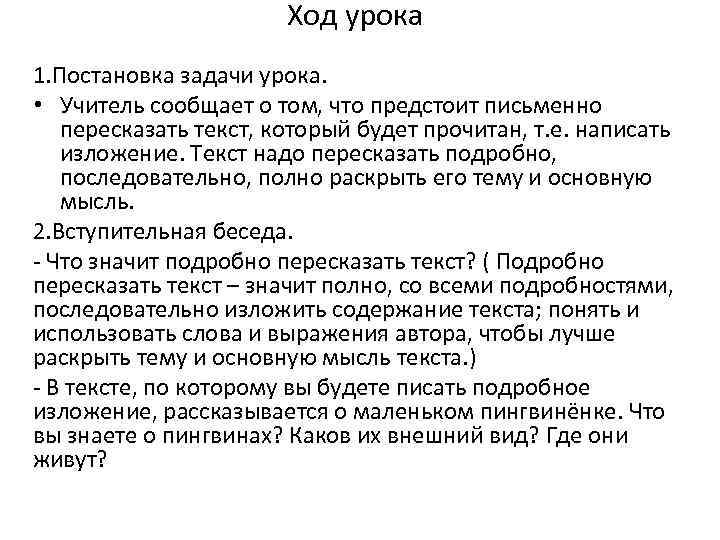 Ход урока

1.Постановка задачи урока.

• Учитель сообщает о том, что предстоит письменно пересказать текст, который будет прочитан, т.е. написать изложение. Текст надо пересказать подробно, последовательно, полно раскрыть его тему и основную мысль.

2.Вступительная беседа.

- Что значит подробно пересказать текст? ( Подробно пересказать текст – значит полно, со всеми подробностями, последовательно изложить содержание текста; понять и использовать слова и выражения автора, чтобы лучше раскрыть тему и основную мысль текста.)

- В тексте, по которому вы будете писать подробное изложение, рассказывается о маленьком пингвинёнке. Что вы знаете о пингвинах? Каков их внешний вид? Где они живут?